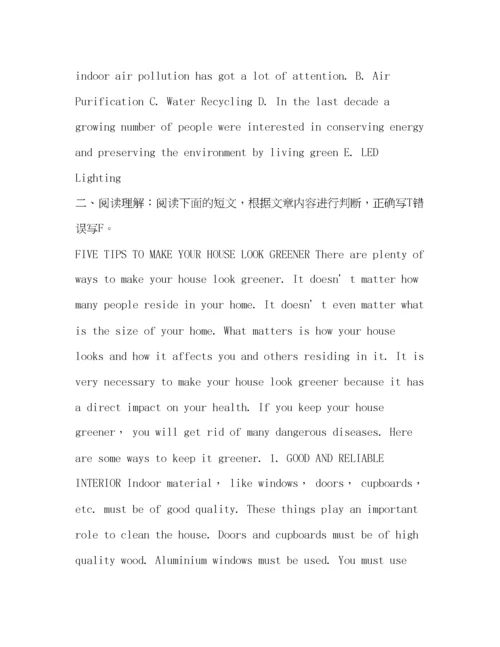 indoor air pollution has got a lot of attention. B. Air Purification C. Water Recycling D. In the last decade a growing number of people were interested in conserving energy and preserving the environment by living green E. LED Lighting

二、阅读理解：阅读下面的短文，根据文章内容进行判断，正确写T错误写F。

FIVE TIPS TO MAKE YOUR HOUSE LOOK GREENER There are plenty of ways to make your house look greener. It doesn' t matter how many people reside in your home. It doesn' t even matter what is the size of your home. What matters is how your house looks and how it affects you and others residing in it. It is very necessary to make your house look greener because it has a direct impact on your health. If you keep your house greener， you will get rid of many dangerous diseases. Here are some ways to keep it greener. 1. GOOD AND RELIABLE INTERIOR Indoor material， like windows， doors， cupboards， etc. must be of good quality. These things play an important role to clean the house. Doors and cupboards must be of high quality wood. Aluminium windows must be used. You must use